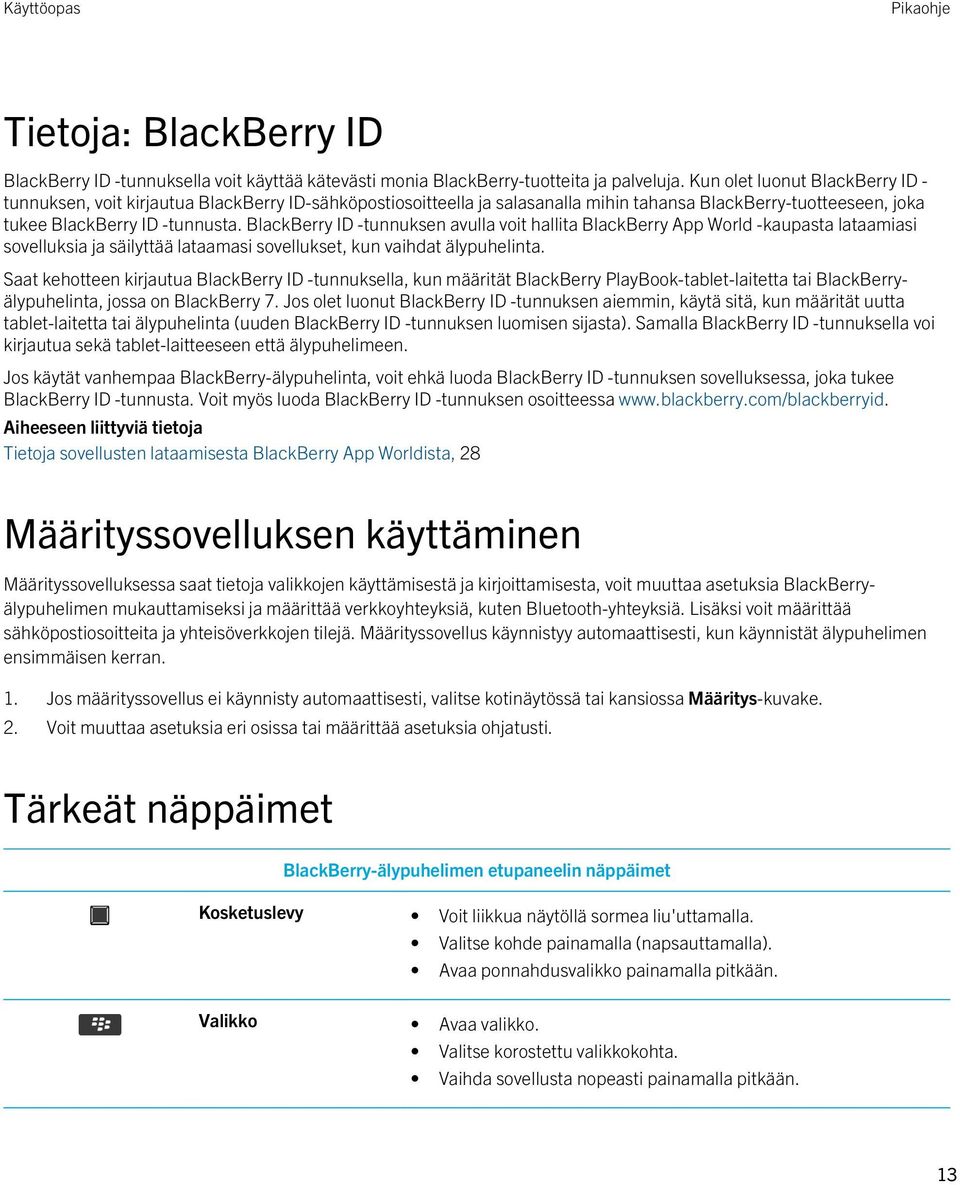 Käyttöopas

Pikaohje

Tietoja: BlackBerry ID

BlackBerry ID -tunnuksella voit käyttää kätevästi monia BlackBerry-tuotteita ja palveluja. Kun olet luonut BlackBerry ID -tunnuksen, voit kirjautua BlackBerry ID-sähköpostiosoitteella ja salasanalla mihin tahansa BlackBerry-tuotteeseen, joka tukee BlackBerry ID -tunnusta. BlackBerry ID -tunnuksen avulla voit hallita BlackBerry App World -kaupasta lataamiasi sovelluksia ja säilyttää lataamasi sovellukset, kun vaihdat älypuhelinta.

Saat kehotteen kirjautua BlackBerry ID -tunnuksella, kun määrität BlackBerry PlayBook-tablet-laitetta tai BlackBerry-älypuhelinta, jossa on BlackBerry 7. Jos olet luonut BlackBerry ID -tunnuksen aiemmin, käytä sitä, kun määrität uutta tablet-laitetta tai älypuhelinta (uuden BlackBerry ID -tunnuksen luomisen sijasta). Samalla BlackBerry ID -tunnuksella voi kirjautua sekä tablet-laitteeseen että älypuhelimeen.

Jos käytät vanhempaa BlackBerry-älypuhelinta, voit ehkä luoda BlackBerry ID -tunnuksen sovelluksessa, joka tukee BlackBerry ID -tunnusta. Voit myös luoda BlackBerry ID -tunnuksen osoitteessa www.blackberry.com/blackberryid.

Aiheeseen liittyviä tietoja

Tietoja sovellusten lataamisesta BlackBerry App Worldista, 28

Määrityssovelluksen käyttäminen

Määrityssovelluksessa saat tietoja valikkojen käyttämisestä ja kirjoittamisesta, voit muuttaa asetuksia BlackBerry-älypuhelimen mukauttamiseksi ja määrittää verkkoyhteyksiä, kuten Bluetooth-yhteyksiä. Lisäksi voit määrittää sähköpostiosoitteita ja yhteisöverkkojen tilejä. Määrityssovellus käynnistyy automaattisesti, kun käynnistät älypuhelimen ensimmäisen kerran.

1. Jos määrityssovellus ei käynnisty automaattisesti, valitse kotinäytössä tai kansiossa Määritys-kuvake.
2. Voit muuttaa asetuksia eri osissa tai määrittää asetuksia ohjatusti.

Tärkeät näppäimet

BlackBerry-älypuhelimen etupaneelin näppäimet

| | | |
|---|---|---|
| | Kosketuslevy | • Voit liikkua näytöllä sormea liu'uttamalla. • Valitse kohde painamalla (napsauttamalla). • Avaa ponnahdusvalikko painamalla pitkään. |
| | Valikko | • Avaa valikko. • Valitse korostettu valikkokohta. • Vaihda sovellusta nopeasti painamalla pitkään. |

13